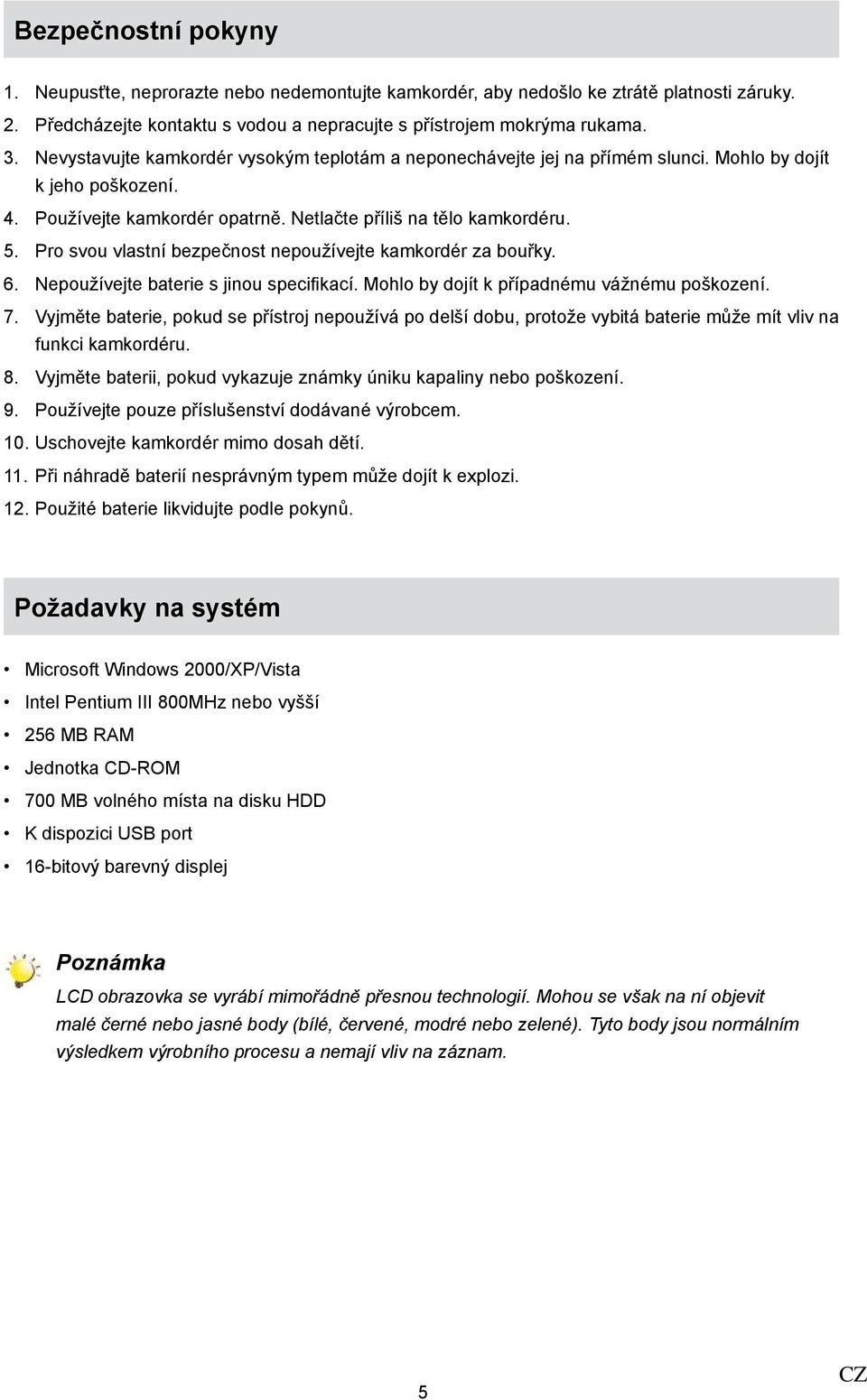 Bezpečnostní pokyny

1. Neupusťte, neprorazte nebo nedemontujte kamkordér, aby nedošlo ke ztrátě platnosti záruky.
2. Předcházejte kontaktu s vodou a nepracujte s přístrojem mokrýma rukama.
3. Nevystavujte kamkordér vysokým teplotám a neponechávejte jej na přímém slunci. Mohlo by dojít k jeho poškození.
4. Používejte kamkordér opatrně. Netlačte příliš na tělo kamkordéru.
5. Pro svou vlastní bezpečnost nepoužívejte kamkordér za bouřky.
6. Nepoužívejte baterie s jinou specifikací. Mohlo by dojít k případnému vážnému poškození.
7. Vyjměte baterie, pokud se přístroj nepoužívá po delší dobu, protože vybitá baterie může mít vliv na funkci kamkordéru.
8. Vyjměte baterii, pokud vykazuje známky úniku kapaliny nebo poškození.
9. Používejte pouze příslušenství dodávané výrobcem.
10. Uschovejte kamkordér mimo dosah dětí.
11. Při náhradě baterií nesprávným typem může dojít k explozi.
12. Použité baterie likvidujte podle pokynů.

Požadavky na systém

• Microsoft Windows 2000/XP/Vista
• Intel Pentium III 800MHz nebo vyšší
• 256 MB RAM
• Jednotka CD-ROM
• 700 MB volného místa na disku HDD
• K dispozici USB port
• 16-bitový barevný displej

Poznámka
LCD obrazovka se vyrábí mimořádně přesnou technologií. Mohou se však na ní objevit malé černé nebo jasné body (bílé, červené, modré nebo zelené). Tyto body jsou normálním výsledkem výrobního procesu a nemají vliv na záznam.

5

CZ